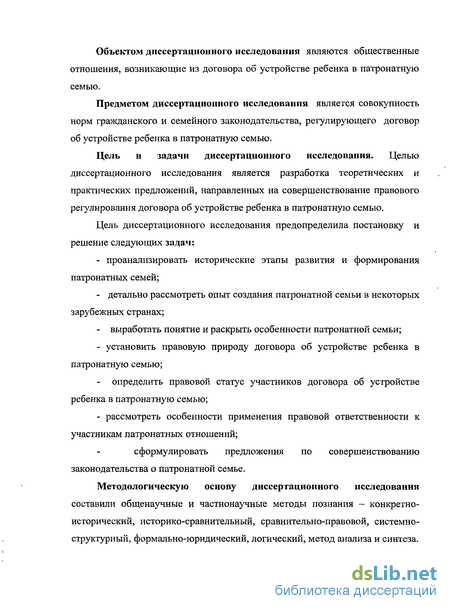 Объектом диссертационного исследования являются общественные отношения, возникающие из договора об устройстве ребенка в патронатную семью.

Предметом диссертационного исследования является совокупность норм гражданского и семейного законодательства, регулирующего договор об устройстве ребенка в патронатную семью.

Цель и задачи диссертационного исследования. Целью диссертационного исследования является разработка теоретических и практических предложений, направленных на совершенствование правового регулирования договора об устройстве ребенка в патронатную семью.

Цель диссертационного исследования предопределила постановку и решение следующих задач:

- проанализировать исторические этапы развития и формирования патронатных семей;

- детально рассмотреть опыт создания патронатной семьи в некоторых зарубежных странах;

- выработать понятие и раскрыть особенности патронатной семьи;

- установить правовую природу договора об устройстве ребенка в патронатную семью;

- определить правовой статус участников договора об устройстве ребенка в патронатную семью;

- рассмотреть особенности применения правовой ответственности к участникам патронатных отношений;

- сформулировать предложения по совершенствованию законодательства о патронатной семье.

Методологическую основу диссертационного исследования составили общенаучные и частнонаучные методы познания – конкретно-исторический, историко-сравнительный, сравнительно-правовой, системно-структурный, формально-юридический, логический, метод анализа и синтеза.

dsLib.net
библиотека диссертаций